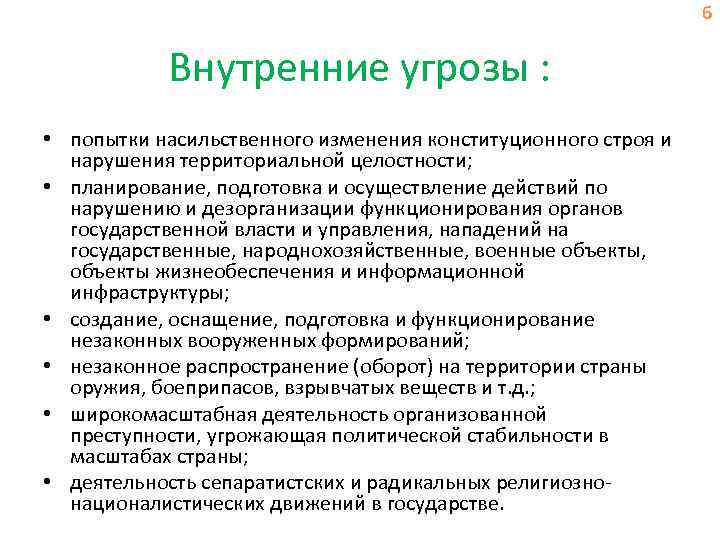 6

Внутренние угрозы :

• попытки насильственного изменения конституционного строя и нарушения территориальной целостности;
• планирование, подготовка и осуществление действий по нарушению и дезорганизации функционирования органов государственной власти и управления, нападений на государственные, народнохозяйственные, военные объекты, объекты жизнеобеспечения и информационной инфраструктуры;
• создание, оснащение, подготовка и функционирование незаконных вооруженных формирований;
• незаконное распространение (оборот) на территории страны оружия, боеприпасов, взрывчатых веществ и т.д.;
• широкомасштабная деятельность организованной преступности, угрожающая политической стабильности в масштабах страны;
• деятельность сепаратистских и радикальных религиозно-националистических движений в государстве.